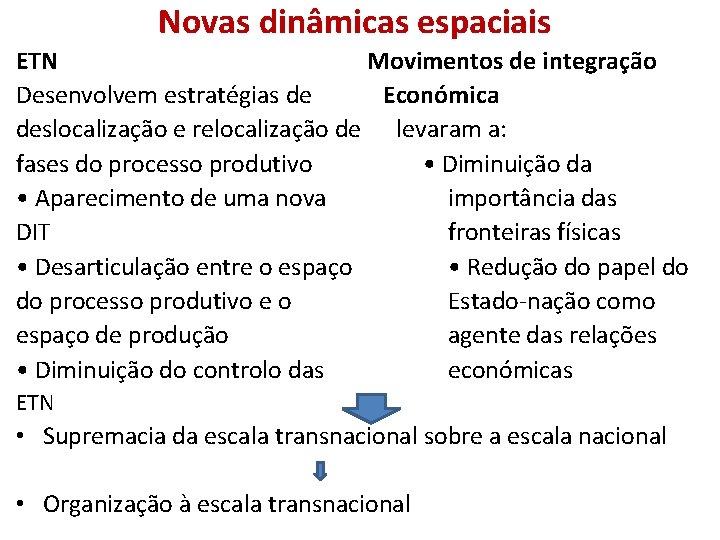 Novas dinâmicas espaciais

ETN
Desenvolvem estratégias de deslocalização e relocalização de fases do processo produtivo
• Aparecimento de uma nova DIT
• Desarticulação entre o espaço do processo produtivo e o espaço de produção
• Diminuição do controlo das ETN

Movimentos de integração Económica
levaram a:
• Diminuição da importância das fronteiras físicas
• Redução do papel do Estado-nação como agente das relações económicas

• Supremacia da escala transnacional sobre a escala nacional

• Organização à escala transnacional